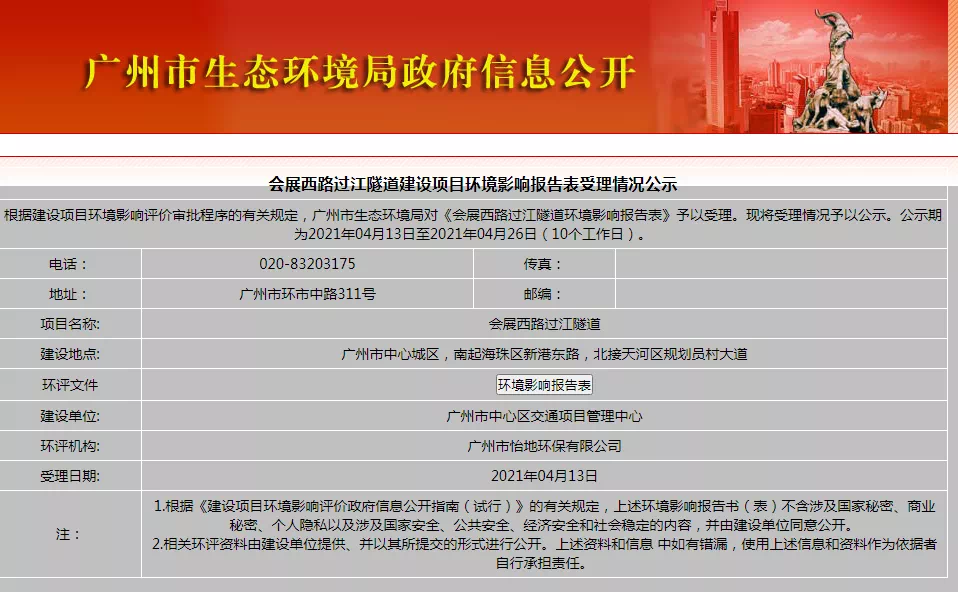 广州市生态环境局政府信息公开

会展西路过江隧道建设项目环境影响报告表受理情况公示

根据建设项目环境影响评价审批程序的有关规定，广州市生态环境局对《会展西路过江隧道环境影响报告表》予以受理。现将受理情况予以公示。公示期为2021年04月13日至2021年04月26日（10个工作日）。

| 电话： | 020-83203175 | 传真： | |
|---|---|---|---|
| 地址： | 广州市环市中路311号 | 邮编： | |
| 项目名称: | 会展西路过江隧道 | | |
| 建设地点: | 广州市中心城区，南起海珠区新港东路，北接天河区规划员村大道 | | |
| 环评文件 | 环境影响报告表 | | |
| 建设单位: | 广州市中心区交通项目管理中心 | | |
| 环评机构: | 广州市怡地环保有限公司 | | |
| 受理日期: | 2021年04月13日 | | |
| 注： | 1.根据《建设项目环境影响评价政府信息公开指南（试行）》的有关规定，上述环境影响报告书（表）不含涉及国家秘密、商业秘密、个人隐私以及涉及国家安全、公共安全、经济安全和社会稳定的内容，并由建设单位同意公开。 2.相关环评资料由建设单位提供、并以其所提交的形式进行公开。上述资料和信息 中如有错漏，使用上述信息和资料作为依据者自行承担责任。 | | |